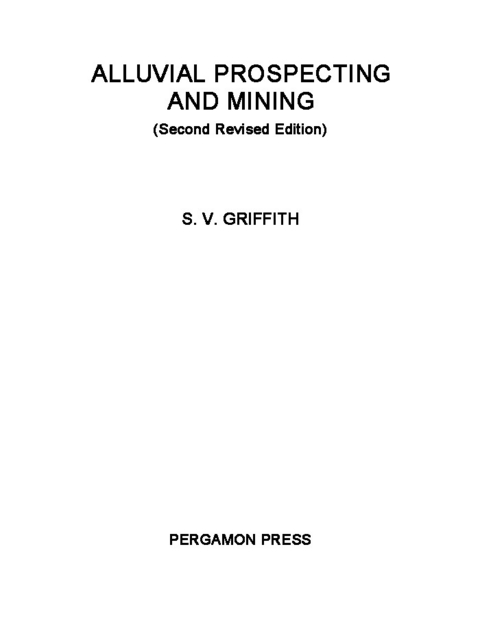 ALLUVIAL PROSPECTING AND MINING

(Second Revised Edition)

S. V. GRIFFITH

PERGAMON PRESS